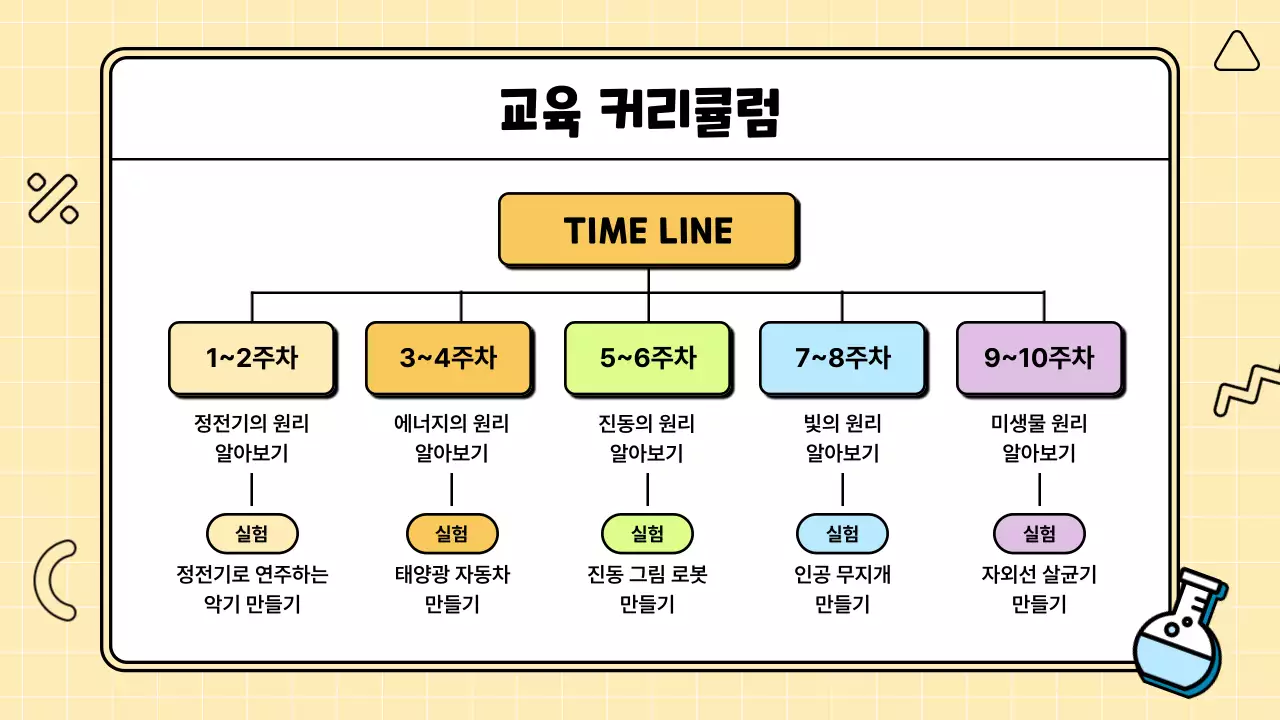 교육 커리큘럼

TIME LINE

1~2주차

정전기의 원리 알아보기

실험

정전기로 연주하는 악기 만들기

3~4주차

에너지의 원리 알아보기

실험

태양광 자동차 만들기

5~6주차

진동의 원리 알아보기

실험

진동 그림 로봇 만들기

7~8주차

빛의 원리 알아보기

실험

인공 무지개 만들기

9~10주차

미생물 원리 알아보기

실험

자외선 살균기 만들기